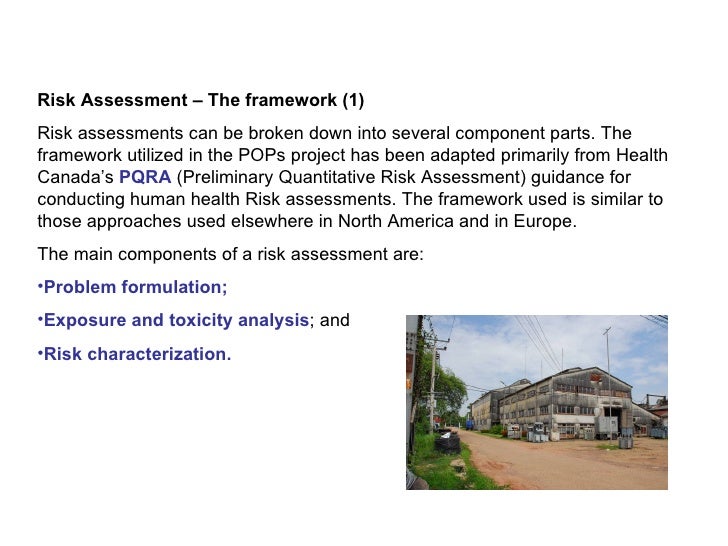 Risk Assessment – The framework (1)

Risk assessments can be broken down into several component parts. The framework utilized in the POPs project has been adapted primarily from Health Canada's PQRA (Preliminary Quantitative Risk Assessment) guidance for conducting human health Risk assessments. The framework used is similar to those approaches used elsewhere in North America and in Europe.

The main components of a risk assessment are:

•Problem formulation;

•Exposure and toxicity analysis; and

•Risk characterization.